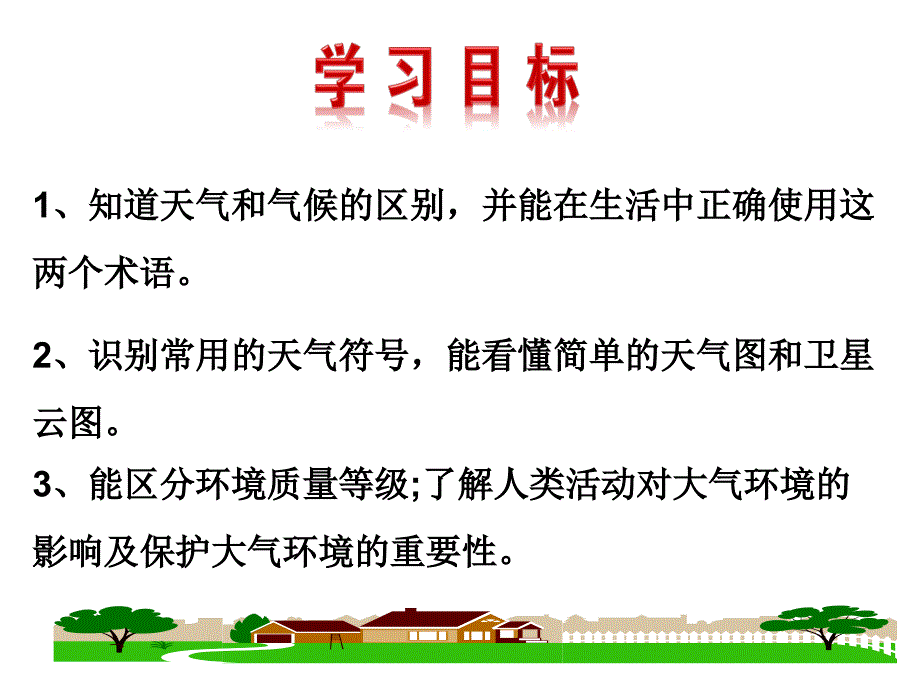 学习目标

1、知道天气和气候的区别，并能在生活中正确使用这两个术语。

2、识别常用的天气符号，能看懂简单的天气图和卫星云图。

3、能区分环境质量等级;了解人类活动对大气环境的影响及保护大气环境的重要性。